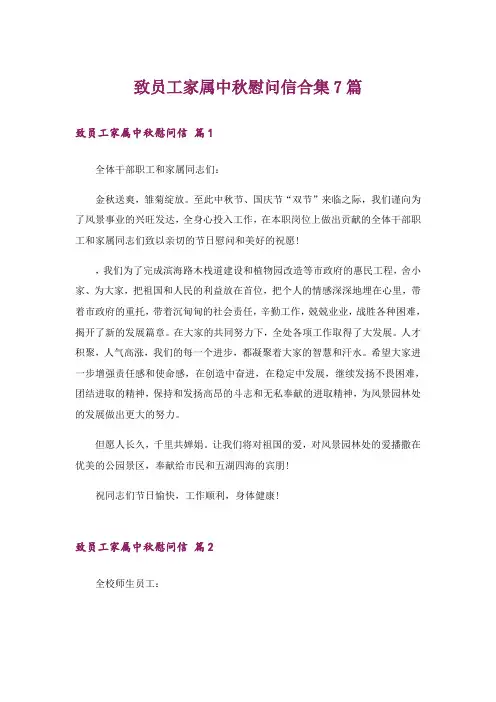 致员工家属中秋慰问信合集7篇

致员工家属中秋慰问信 篇1

全体干部职工和家属同志们：

金秋送爽，雏菊绽放。至此中秋节、国庆节“双节”来临之际，我们谨向为了风景事业的兴旺发达，全身心投入工作，在本职岗位上做出贡献的全体干部职工和家属同志们致以亲切的节日慰问和美好的祝愿！

，我们为了完成滨海路木栈道建设和植物园改造等市政府的惠民工程，舍小家、为大家，把祖国和人民的利益放在首位，把个人的情感深深地埋在心里，带着市政府的重托，带着沉甸甸的社会责任，辛勤工作，兢兢业业，战胜各种困难，揭开了新的发展篇章。在大家的共同努力下，全处各项工作取得了大发展。人才积聚，人气高涨，我们的每一个进步，都凝聚着大家的智慧和汗水。希望大家进一步增强责任感和使命感，在创造中奋进，在稳定中发展，继续发扬不畏困难，团结进取的精神，保持和发扬高昂的斗志和无私奉献的进取精神，为风景园林处的发展做出更大的努力。

但愿人长久，千里共婵娟。让我们将对祖国的爱，对风景园林处的爱播撒在优美的公园景区，奉献给市民和五湖四海的宾朋！

祝同志们节日愉快，工作顺利，身体健康！

致员工家属中秋慰问信 篇2

全校师生员工：